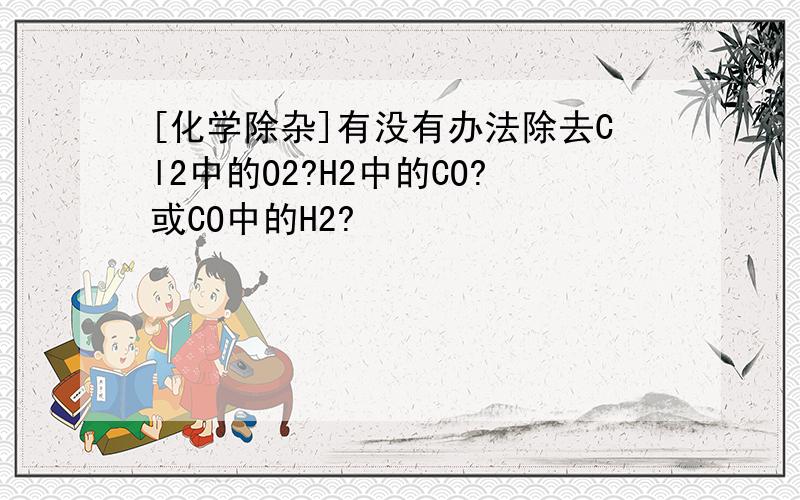 [化学除杂]有没有办法除去Cl2中的O2?H2中的CO?或CO中的H2?